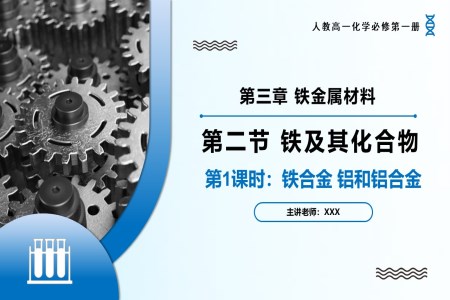 人教高一化学必修第一册

第三章 铁金属材料

第二节 铁及其化合物

第1课时：铁合金 铝和铝合金

主讲老师：XXX